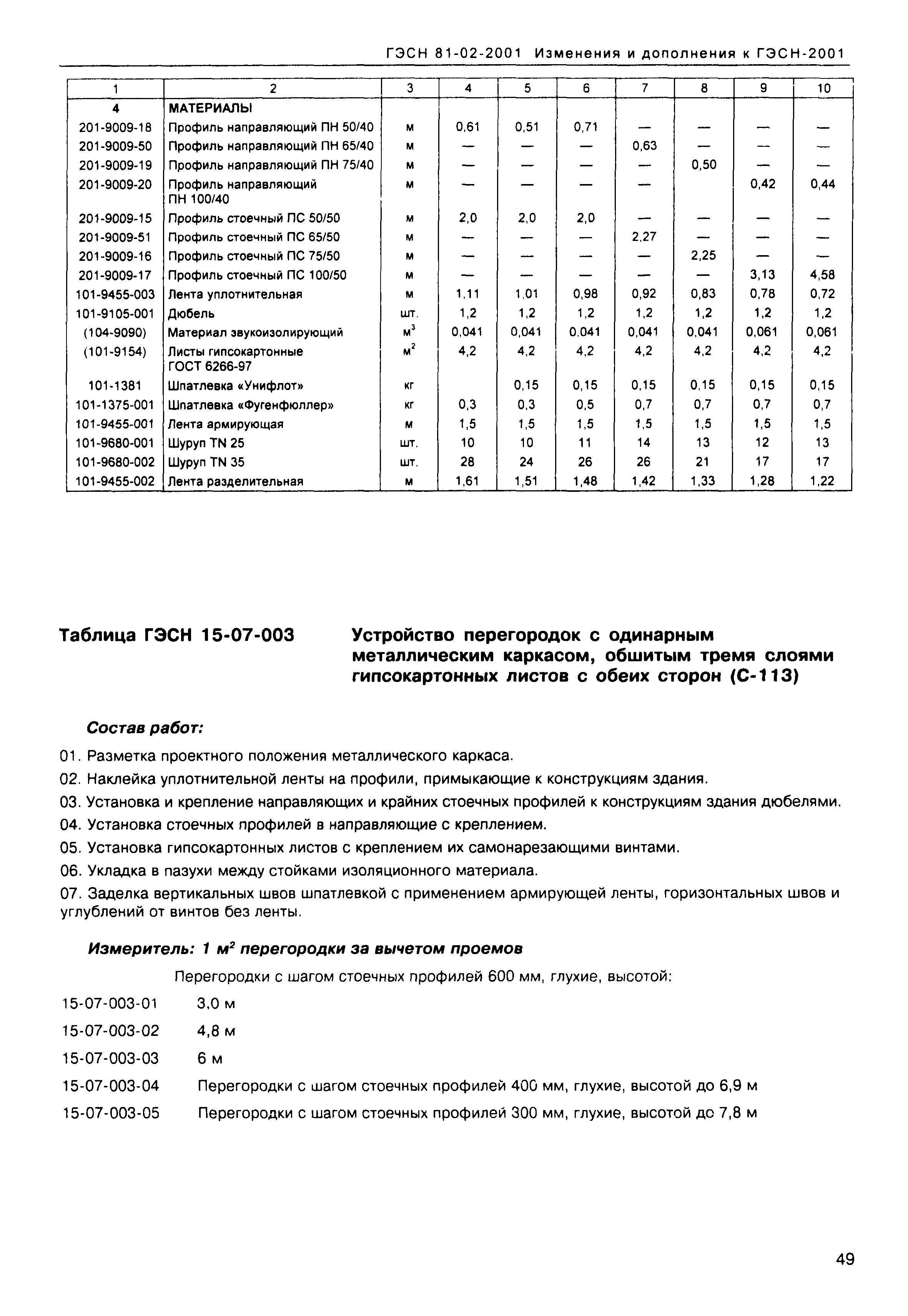 ГЭСН 81-02-2001 Изменения и дополнения к ГЭСН-2001

| 1 | 2 | 3 | 4 | 5 | 6 | 7 | 8 | 9 | 10 |
|---|---|---|---|---|---|---|---|---|---|
| 4 | МАТЕРИАЛЫ | | | | | | | | |
| 201-9009-18 | Профиль направляющий ПН 50/40 | м | 0,61 | 0,51 | 0,71 | — | — | — | — |
| 201-9009-50 | Профиль направляющий ПН 65/40 | м | — | — | — | 0,63 | — | — | — |
| 201-9009-19 | Профиль направляющий ПН 75/40 | м | — | — | — | — | 0,50 | — | — |
| 201-9009-20 | Профиль направляющий ПН 100/40 | м | — | — | — | — | | 0,42 | 0,44 |
| 201-9009-15 | Профиль стоечный ПС 50/50 | м | 2,0 | 2,0 | 2,0 | — | — | — | — |
| 201-9009-51 | Профиль стоечный ПС 65/50 | м | — | — | — | 2,27 | — | — | — |
| 201-9009-16 | Профиль стоечный ПС 75/50 | м | — | — | — | — | 2,25 | — | — |
| 201-9009-17 | Профиль стоечный ПС 100/50 | м | — | — | — | — | — | 3,13 | 4,58 |
| 101-9455-003 | Лента уплотнительная | м | 1,11 | 1,01 | 0,98 | 0,92 | 0,83 | 0,78 | 0,72 |
| 101-9105-001 | Дюбель | шт. | 1,2 | 1,2 | 1,2 | 1,2 | 1,2 | 1,2 | 1,2 |
| (104-9090) | Материал звукоизолирующий | $м^3$ | 0,041 | 0,041 | 0,041 | 0,041 | 0,041 | 0,061 | 0,061 |
| (101-9154) | Листы гипсокартонные ГОСТ 6266-97 | $м^2$ | 4,2 | 4,2 | 4,2 | 4,2 | 4,2 | 4,2 | 4,2 |
| 101-1381 | Шпатлевка «Унифлот» | кг | | 0,15 | 0,15 | 0,15 | 0,15 | 0,15 | 0,15 |
| 101-1375-001 | Шпатлевка «Фугенфюллер» | кг | 0,3 | 0,3 | 0,5 | 0,7 | 0,7 | 0,7 | 0,7 |
| 101-9455-001 | Лента армирующая | м | 1,5 | 1,5 | 1,5 | 1,5 | 1,5 | 1,5 | 1,5 |
| 101-9680-001 | Шуруп TN 25 | шт. | 10 | 10 | 11 | 14 | 13 | 12 | 13 |
| 101-9680-002 | Шуруп TN 35 | шт. | 28 | 24 | 26 | 26 | 21 | 17 | 17 |
| 101-9455-002 | Лента разделительная | м | 1,61 | 1,51 | 1,48 | 1,42 | 1,33 | 1,28 | 1,22 |

Таблица ГЭСН 15-07-003

Устройство перегородок с одинарным металлическим каркасом, обшитым тремя слоями гипсокартонных листов с обеих сторон (С-113)

Состав работ:

01. Разметка проектного положения металлического каркаса.
02. Наклейка уплотнительной ленты на профили, примыкающие к конструкциям здания.
03. Установка и крепление направляющих и крайних стоечных профилей к конструкциям здания дюбелями.
04. Установка стоечных профилей в направляющие с креплением.
05. Установка гипсокартонных листов с креплением их самонарезающими винтами.
06. Укладка в пазухи между стойками изоляционного материала.
07. Заделка вертикальных швов шпатлевкой с применением армирующей ленты, горизонтальных швов и углублений от винтов без ленты.

Измеритель: 1 $м^2$ перегородки за вычетом проемов

Перегородки с шагом стоечных профилей 600 мм, глухие, высотой:

15-07-003-01 3,0 м
15-07-003-02 4,8 м
15-07-003-03 6 м
15-07-003-04 Перегородки с шагом стоечных профилей 400 мм, глухие, высотой до 6,9 м
15-07-003-05 Перегородки с шагом стоечных профилей 300 мм, глухие, высотой до 7,8 м

49